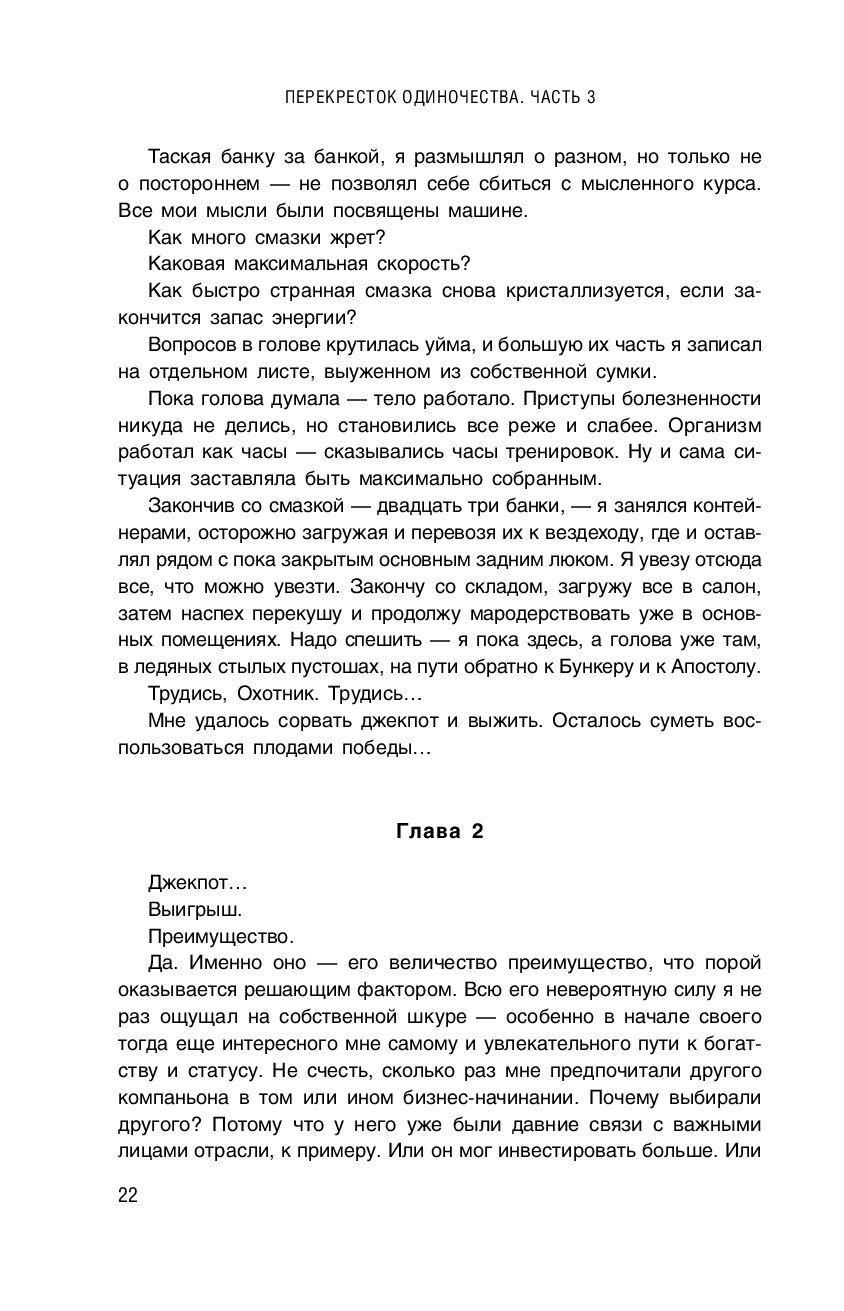 ПЕРЕКРЕСТОК ОДИНОЧЕСТВА. ЧАСТЬ 3

Таская банку за банкой, я размышлял о разном, но только не о постороннем — не позволял себе сбиться с мысленного курса. Все мои мысли были посвящены машине.

Как много смазки жрет?

Каковая максимальная скорость?

Как быстро странная смазка снова кристаллизуется, если закончится запас энергии?

Вопросов в голове крутилась уйма, и большую их часть я записал на отдельном листе, выуженном из собственной сумки.

Пока голова думала — тело работало. Приступы болезненности никуда не делись, но становились все реже и слабее. Организм работал как часы — сказывались часы тренировок. Ну и сама ситуация заставляла быть максимально собранным.

Закончив со смазкой — двадцать три банки, — я занялся контейнерами, осторожно загружая и перевозя их к вездеходу, где и оставлял рядом с пока закрытым основным задним люком. Я увезу отсюда все, что можно увезти. Закончу со складом, загружу все в салон, затем наспех перекушу и продолжу мародерствовать уже в основных помещениях. Надо спешить — я пока здесь, а голова уже там, в ледяных стылых пустошах, на пути обратно к Бункеру и к Апостолу.

Трудись, Охотник. Трудись…

Мне удалось сорвать джекпот и выжить. Осталось суметь воспользоваться плодами победы…

Глава 2

Джекпот…

Выигрыш.

Преимущество.

Да. Именно оно — его величество преимущество, что порой оказывается решающим фактором. Всю его невероятную силу я не раз ощущал на собственной шкуре — особенно в начале своего тогда еще интересного мне самому и увлекательного пути к богатству и статусу. Не счесть, сколько раз мне предпочитали другого компаньона в том или ином бизнес-начинании. Почему выбирали другого? Потому что у него уже были давние связи с важными лицами отрасли, к примеру. Или он мог инвестировать больше. Или

22